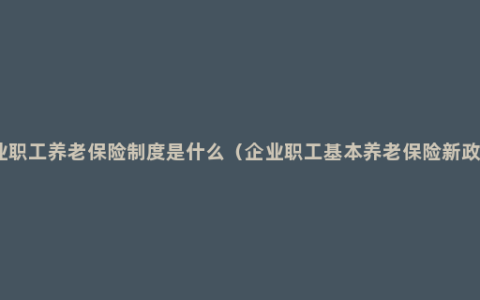 业职工养老保险制度是什么（企业职工基本养老保险新政